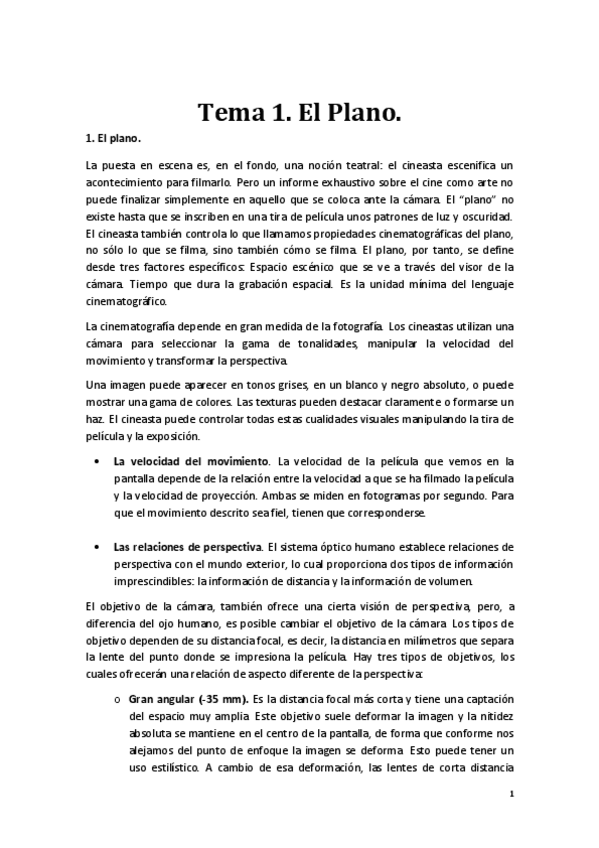 Tema 1. El Plano.

1. El plano.

La puesta en escena es, en el fondo, una noción teatral: el cineasta escenifica un acontecimiento para filmarlo. Pero un informe exhaustivo sobre el cine como arte no puede finalizar simplemente en aquello que se coloca ante la cámara. El "plano" no existe hasta que se inscriben en una tira de película unos patrones de luz y oscuridad. El cineasta también controla lo que llamamos propiedades cinematográficas del plano, no sólo lo que se filma, sino también cómo se filma. El plano, por tanto, se define desde tres factores específicos: Espacio escénico que se ve a través del visor de la cámara. Tiempo que dura la grabación espacial. Es la unidad mínima del lenguaje cinematográfico.

La cinematografía depende en gran medida de la fotografía. Los cineastas utilizan una cámara para seleccionar la gama de tonalidades, manipular la velocidad del movimiento y transformar la perspectiva.

Una imagen puede aparecer en tonos grises, en un blanco y negro absoluto, o puede mostrar una gama de colores. Las texturas pueden destacar claramente o formarse un haz. El cineasta puede controlar todas estas cualidades visuales manipulando la tira de película y la exposición.

• La velocidad del movimiento. La velocidad de la película que vemos en la pantalla depende de la relación entre la velocidad a que se ha filmado la película y la velocidad de proyección. Ambas se miden en fotogramas por segundo. Para que el movimiento descrito sea fiel, tienen que corresponderse.

• Las relaciones de perspectiva. El sistema óptico humano establece relaciones de perspectiva con el mundo exterior, lo cual proporciona dos tipos de información imprescindibles: la información de distancia y la información de volumen.

El objetivo de la cámara, también ofrece una cierta visión de perspectiva, pero, a diferencia del ojo humano, es posible cambiar el objetivo de la cámara. Los tipos de objetivo dependen de su distancia focal, es decir, la distancia en milímetros que separa la lente del punto donde se impresiona la película. Hay tres tipos de objetivos, los cuales ofrecerán una relación de aspecto diferente de la perspectiva:

o Gran angular (-35 mm). Es la distancia focal más corta y tiene una captación del espacio muy amplia. Este objetivo suele deformar la imagen y la nitidez absoluta se mantiene en el centro de la pantalla, de forma que conforme nos alejamos del punto de enfoque la imagen se deforma. Esto puede tener un uso estilístico. A cambio de esa deformación, las lentes de corta distancia

1